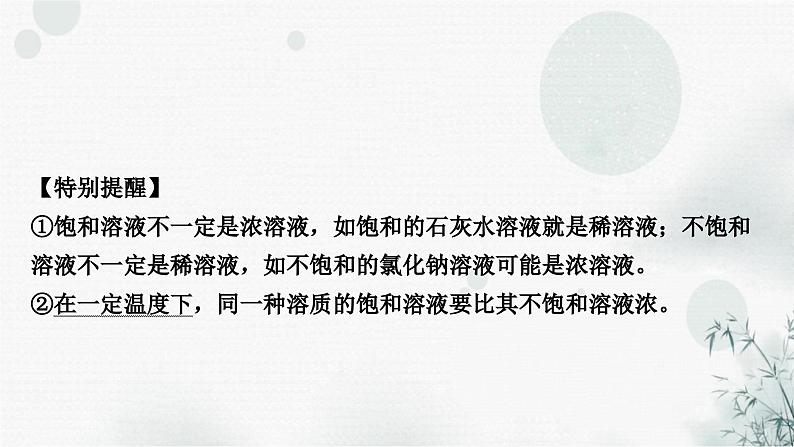 【特别提醒】
①饱和溶液不一定是浓溶液，如饱和的石灰水溶液就是稀溶液；不饱和溶液不一定是稀溶液，如不饱和的氯化钠溶液可能是浓溶液。
②在一定温度下，同一种溶质的饱和溶液要比其不饱和溶液浓。